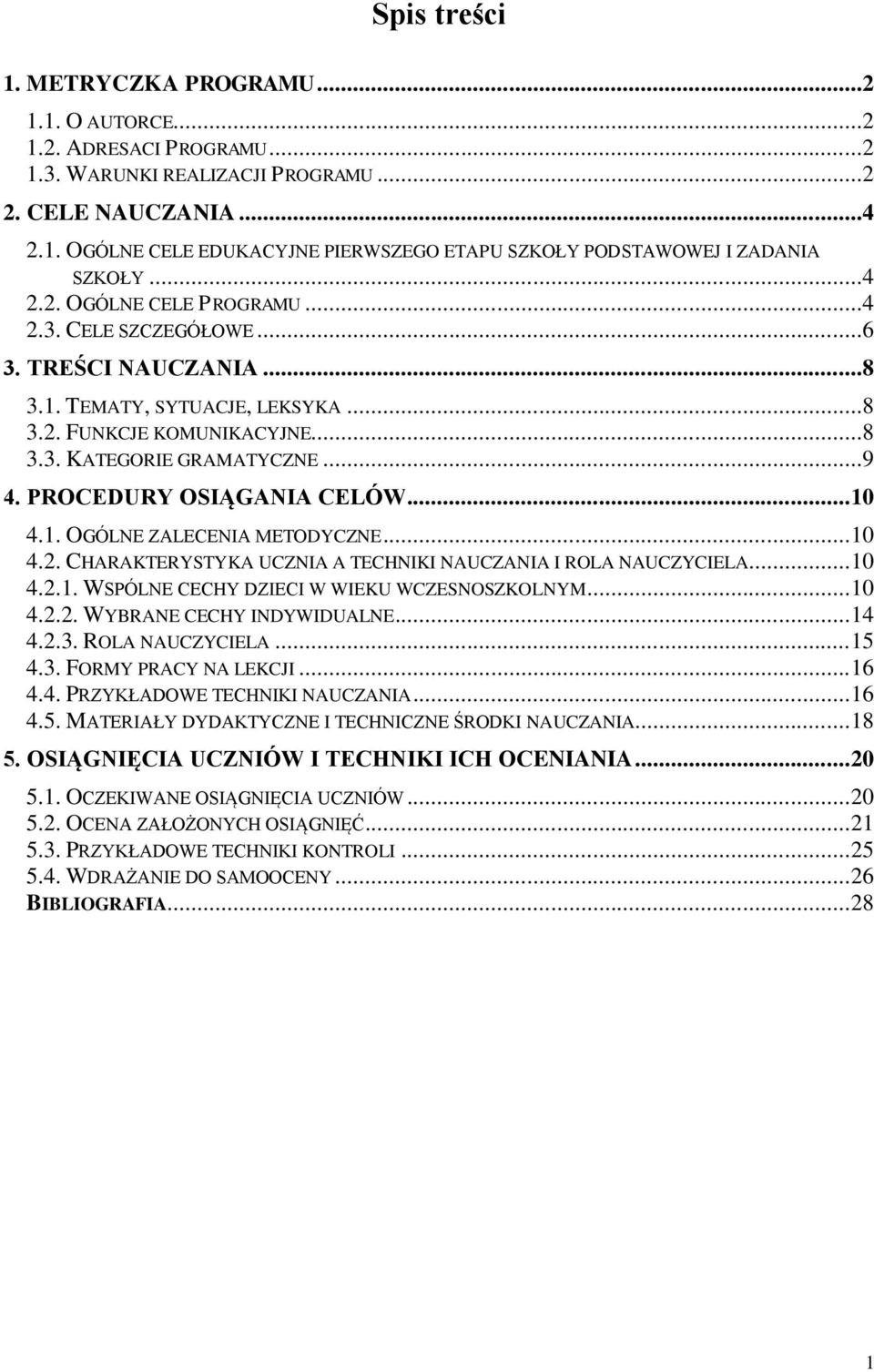 Spis treści

1. METRYCZKA PROGRAMU...2
1.1. O AUTORCE...2
1.2. ADRESACI PROGRAMU...2
1.3. WARUNKI REALIZACJI PROGRAMU...2
2. CELE NAUCZANIA...4
2.1. OGÓLNE CELE EDUKACYJNE PIERWSZEGO ETAPU SZKOŁY PODSTAWOWEJ I ZADANIA SZKOŁY...4
2.2. OGÓLNE CELE PROGRAMU...4
2.3. CELE SZCZEGÓŁOWE...6
3. TREŚCI NAUCZANIA...8
3.1. TEMATY, SYTUACJE, LEKSYKA...8
3.2. FUNKCJE KOMUNIKACYJNE...8
3.3. KATEGORIE GRAMATYCZNE...9
4. PROCEDURY OSIĄGANIA CELÓW...10
4.1. OGÓLNE ZALECENIA METODYCZNE...10
4.2. CHARAKTERYSTYKA UCZNIA A TECHNIKI NAUCZANIA I ROLA NAUCZYCIELA...10
4.2.1. WSPÓLNE CECHY DZIECI W WIEKU WCZESNOSZKOLNYM...10
4.2.2. WYBRANE CECHY INDYWIDUALNE...14
4.2.3. ROLA NAUCZYCIELA...15
4.3. FORMY PRACY NA LEKCJI...16
4.4. PRZYKŁADOWE TECHNIKI NAUCZANIA...16
4.5. MATERIAŁY DYDAKTYCZNE I TECHNICZNE ŚRODKI NAUCZANIA...18
5. OSIĄGNIĘCIA UCZNIÓW I TECHNIKI ICH OCENIANIA...20
5.1. OCZEKIWANE OSIĄGNIĘCIA UCZNIÓW...20
5.2. OCENA ZAŁOŻONYCH OSIĄGNIĘĆ...21
5.3. PRZYKŁADOWE TECHNIKI KONTROLI...25
5.4. WDRAŻANIE DO SAMOOCENY...26
BIBLIOGRAFIA...28

1